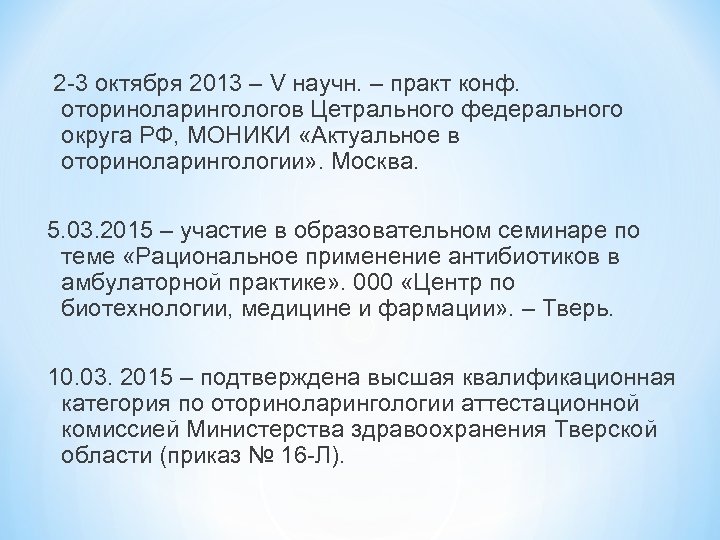 2-3 октября 2013 – V научн. – практ конф. оториноларингологов Цетрального федерального округа РФ, МОНИКИ «Актуальное в оториноларингологии». Москва.

5.03.2015 – участие в образовательном семинаре по теме «Рациональное применение антибиотиков в амбулаторной практике». 000 «Центр по биотехнологии, медицине и фармации». – Тверь.

10.03. 2015 – подтверждена высшая квалификационная категория по оториноларингологии аттестационной комиссией Министерства здравоохранения Тверской области (приказ № 16-Л).